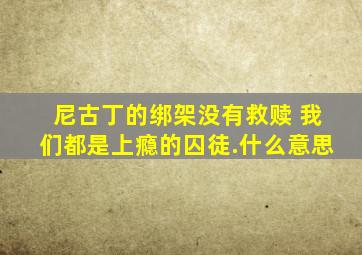 尼古丁的绑架没有救赎 我们都是上瘾的囚徒.什么意思